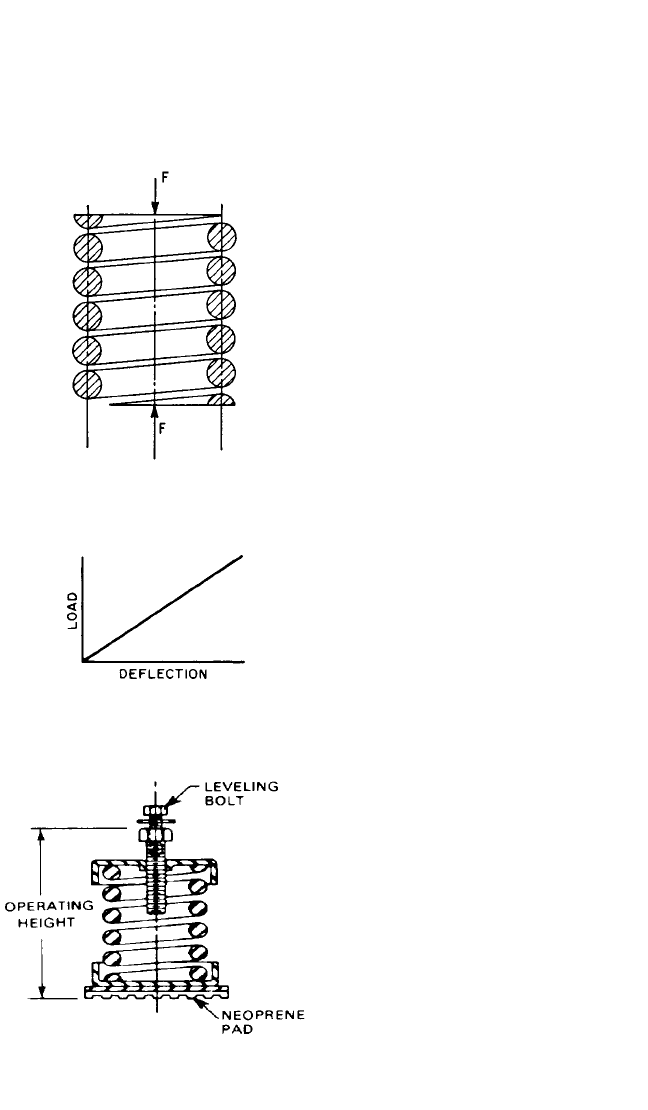 F

F

LOAD

DEFLECTION

LEVELING BOLT

OPERATING HEIGHT

NEOPRENE PAD